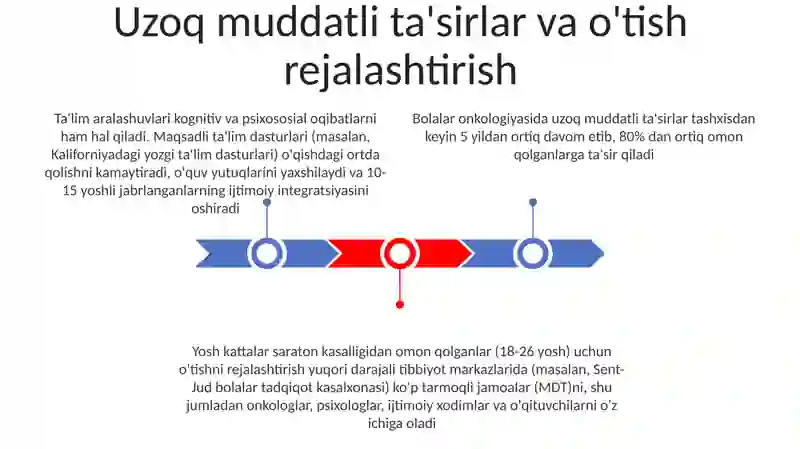 Uzoq muddatli ta'sirlar va o'tish rejalashtirish

Ta'lim aralashuvlari kognitiv va psixosotsial oqibatlarni ham hal qiladi. Maqsadli ta'lim dasturlari (masalan, Kaliforniyadagi yozgi ta'lim dasturlari) o'qishdagi ortda qolishni kamaytiradi, o'quv yutuqlarini yaxshilaydi va 10-15 yoshli jabrlanganlarning ijtimoiy integratsiyasini oshiradi

Bolalar onkologiyasida uzoq muddatli ta'sirlar tashxisdan keyin 5 yildan ortiq davom etib, 80% dan ortiq omon qolganlarga ta'sir qiladi

Yosh kattalar saraton kasalligidan omon qolganlar (18-26 yosh) uchun o'tishni rejalashtirish yuqori darajali tibbiyot markazlarida (masalan, Sent-Jud bolalar tadqiqot kasalxonasi) ko'p tarmoqli jamoalar (MDT)ni, shu jumladan onkologlar, psixologlar, ijtimoiy xodimlar va o'qituvchilarni o'z ichiga oladi